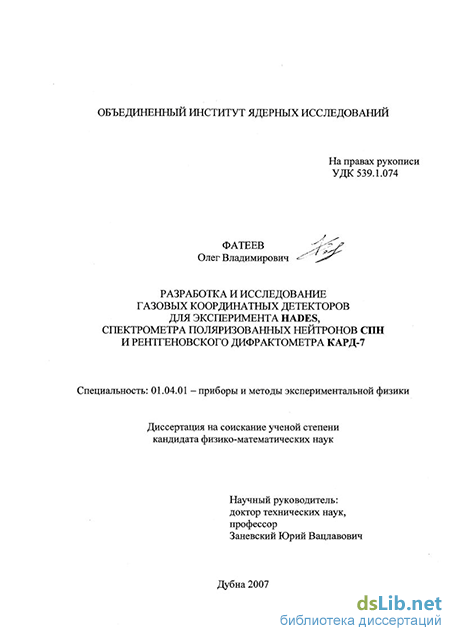 ОБЪЕДИНЕННЫЙ ИНСТИТУТ ЯДЕРНЫХ ИССЛЕДОВАНИЙ

На правах рукописи
УДК 539.1.074

ФАТЕЕВ
Олег Владимирович

РАЗРАБОТКА И ИССЛЕДОВАНИЕ
ГАЗОВЫХ КООРДИНАТНЫХ ДЕТЕКТОРОВ
ДЛЯ ЭКСПЕРИМЕНТА HADES,
СПЕКТРОМЕТРА ПОЛЯРИЗОВАННЫХ НЕЙТРОНОВ СПН
И РЕНТГЕНОВСКОГО ДИФРАКТОМЕТРА КАРД-7

Специальность: 01.04.01 – приборы и методы экспериментальной физики

Диссертация на соискание ученой степени
кандидата физико-математических наук

Научный руководитель:
доктор технических наук,
профессор
Заневский Юрий Вацлавович

Дубна 2007

dsLib.net
библиотека диссертаций